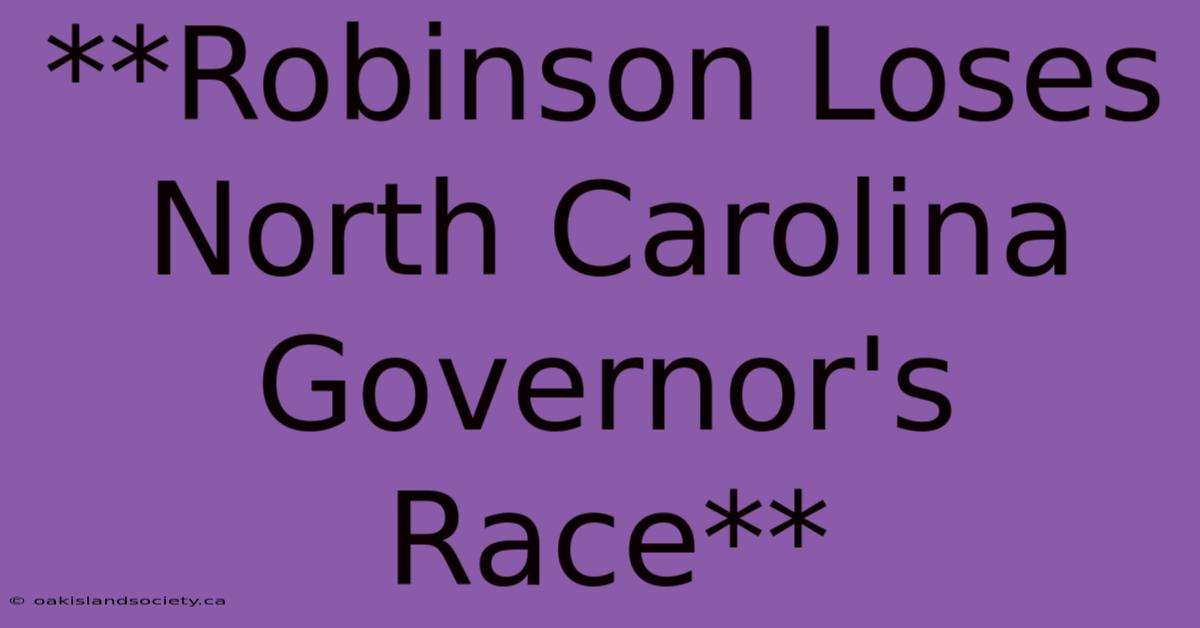 **Robinson Loses North Carolina Governor's Race**

© oakislandsociety.ca